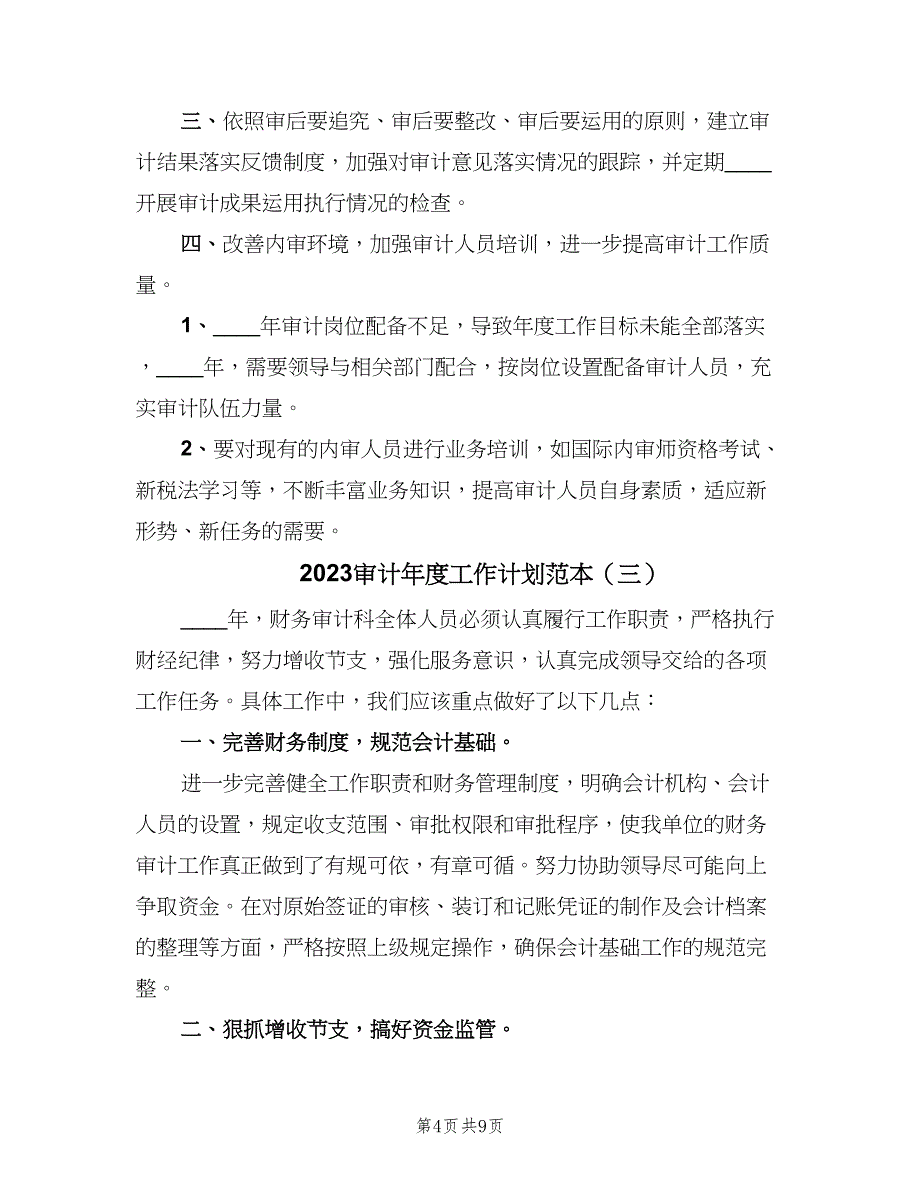 三、依照审后要追究、审后要整改、审后要运用的原则，建立审计结果落实反馈制度，加强对审计意见落实情况的跟踪，并定期____开展审计成果运用执行情况的检查。

四、改善内审环境，加强审计人员培训，进一步提高审计工作质量。

1、____年审计岗位配备不足，导致年度工作目标未能全部落实，____年，需要领导与相关部门配合，按岗位设置配备审计人员，充实审计队伍力量。

2、要对现有的内审人员进行业务培训，如国际内审师资格考试、新税法学习等，不断丰富业务知识，提高审计人员自身素质，适应新形势、新任务的需要。

2023审计年度工作计划范本（三）

____年，财务审计科全体人员必须认真履行工作职责，严格执行财经纪律，努力增收节支，强化服务意识，认真完成领导交给的各项工作任务。具体工作中，我们应该重点做好了以下几点：

一、完善财务制度，规范会计基础。

进一步完善健全工作职责和财务管理制度，明确会计机构、会计人员的设置，规定收支范围、审批权限和审批程序，使我单位的财务审计工作真正做到了有规可依，有章可循。努力协助领导尽可能向上争取资金。在对原始签证的审核、装订和记账凭证的制作及会计档案的整理等方面，严格按照上级规定操作，确保会计基础工作的规范完整。

二、狠抓增收节支，搞好资金监管。

第4页 共9页